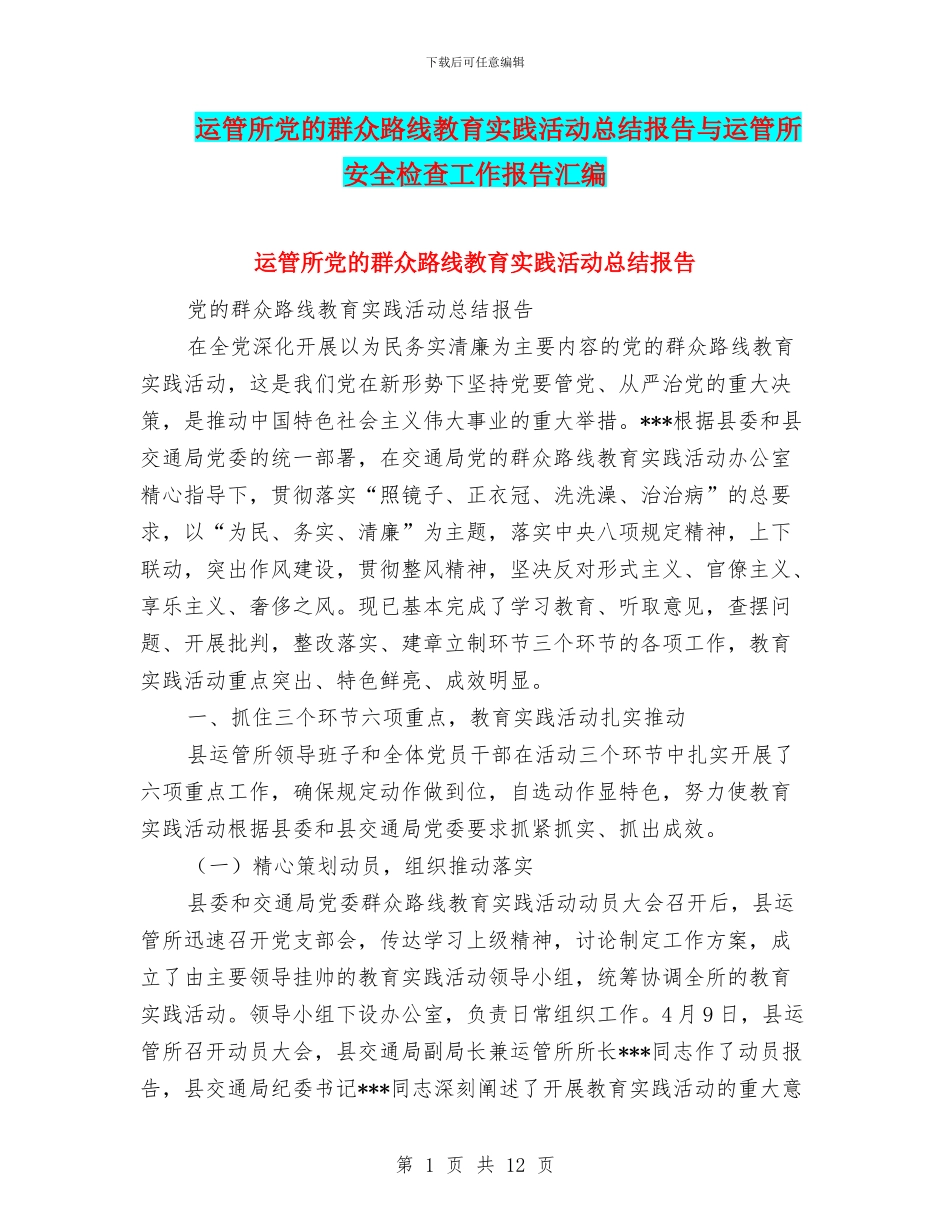 下载后可任意编辑

运管所党的群众路线教育实践活动总结报告与运管所安全检查工作报告汇编

运管所党的群众路线教育实践活动总结报告

党的群众路线教育实践活动总结报告

在全党深化开展以为民务实清廉为主要内容的党的群众路线教育实践活动，这是我们党在新形势下坚持党要管党、从严治党的重大决策，是推动中国特色社会主义伟大事业的重大举措。***根据县委和县交通局党委的统一部署，在交通局党的群众路线教育实践活动办公室精心指导下，贯彻落实“照镜子、正衣冠、洗洗澡、治治病”的总要求，以“为民、务实、清廉”为主题，落实中央八项规定精神，上下联动，突出作风建设，贯彻整风精神，坚决反对形式主义、官僚主义、享乐主义、奢侈之风。现已基本完成了学习教育、听取意见，查摆问题、开展批判，整改落实、建章立制环节三个环节的各项工作，教育实践活动重点突出、特色鲜亮、成效明显。

一、抓住三个环节六项重点，教育实践活动扎实推动

县运管所领导班子和全体党员干部在活动三个环节中扎实开展了六项重点工作，确保规定动作做到位，自选动作显特色，努力使教育实践活动根据县委和县交通局党委要求抓紧抓实、抓出成效。

（一）精心策划动员，组织推动落实

县委和交通局党委群众路线教育实践活动动员大会召开后，县运管所迅速召开党支部会，传达学习上级精神，讨论制定工作方案，成立了由主要领导挂帅的教育实践活动领导小组，统筹协调全所的教育实践活动。领导小组下设办公室，负责日常组织工作。4月9日，县运管所召开动员大会，县交通局副局长兼运管所所长***同志作了动员报告，县交通局纪委书记***同志深刻阐述了开展教育实践活动的重大意

第 1 页 共 12 页